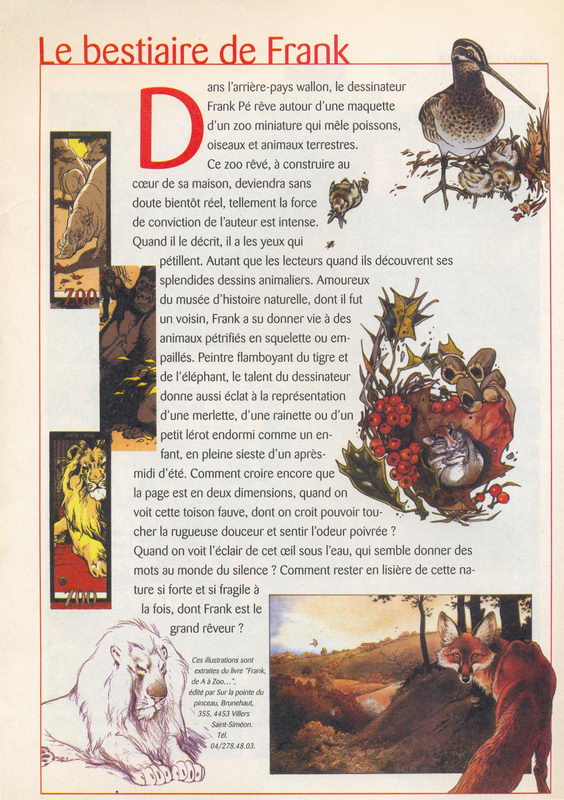 Le bestiaire de Frank

Dans l'arrière-pays wallon, le dessinateur Frank Pé rêve autour d'une maquette d'un zoo miniature qui mêle poissons, oiseaux et animaux terrestres. Ce zoo rêvé, à construire au cœur de sa maison, deviendra sans doute bientôt réel, tellement la force de conviction de l'auteur est intense. Quand il le décrit, il a les yeux qui pétillent. Autant que les lecteurs quand ils découvrent ses splendides dessins animaliers. Amoureux du musée d'histoire naturelle, dont il fut un voisin, Frank a su donner vie à des animaux pétrifiés en squelette ou empaillés. Peintre flamboyant du tigre et de l'éléphant, le talent du dessinateur donne aussi éclat à la représentation d'une merlette, d'une rainette ou d'un petit lérot endormi comme un enfant, en pleine sieste d'un après-midi d'été. Comment croire encore que la page est en deux dimensions, quand on voit cette toison fauve, dont on croit pouvoir toucher la rugueuse douceur et sentir l'odeur poivrée ? Quand on voit l'éclair de cet œil sous l'eau, qui semble donner des mots au monde du silence ? Comment rester en lisière de cette nature si forte et si fragile à la fois, dont Frank est le grand rêveur ?

ZOO

ZOO

Ces illustrations sont extraites du livre "Frank, de A à Zoo...", édité par Sur la pointe du pinceau, Brunehaut, 355, 4453 Villers Saint-Siméon. Tél. 04/278.48.03.